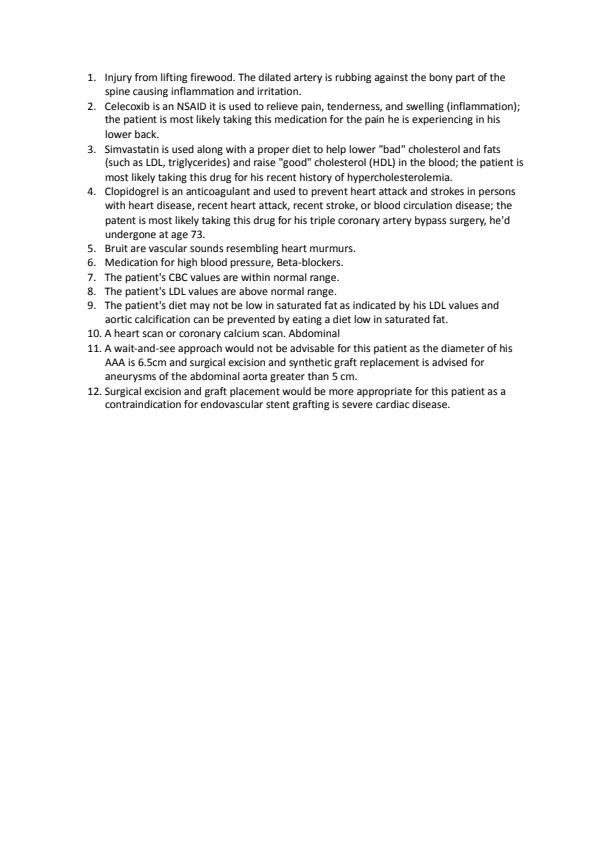 1. Injury from lifting firewood. The dilated artery is rubbing against the bony part of the spine causing inflammation and irritation.
2. Celecoxib is an NSAID it is used to relieve pain, tenderness, and swelling (inflammation); the patient is most likely taking this medication for the pain he is experiencing in his lower back.
3. Simvastatin is used along with a proper diet to help lower "bad" cholesterol and fats (such as LDL, triglycerides) and raise "good" cholesterol (HDL) in the blood; the patient is most likely taking this drug for his recent history of hypercholesterolemia.
4. Clopidogrel is an anticoagulant and used to prevent heart attack and strokes in persons with heart disease, recent heart attack, recent stroke, or blood circulation disease; the patent is most likely taking this drug for his triple coronary artery bypass surgery, he'd undergone at age 73.
5. Bruit are vascular sounds resembling heart murmurs.
6. Medication for high blood pressure, Beta-blockers.
7. The patient's CBC values are within normal range.
8. The patient's LDL values are above normal range.
9. The patient's diet may not be low in saturated fat as indicated by his LDL values and aortic calcification can be prevented by eating a diet low in saturated fat.
10. A heart scan or coronary calcium scan. Abdominal
11. A wait-and-see approach would not be advisable for this patient as the diameter of his AAA is 6.5cm and surgical excision and synthetic graft replacement is advised for aneurysms of the abdominal aorta greater than 5 cm.
12. Surgical excision and graft placement would be more appropriate for this patient as a contraindication for endovascular stent grafting is severe cardiac disease.